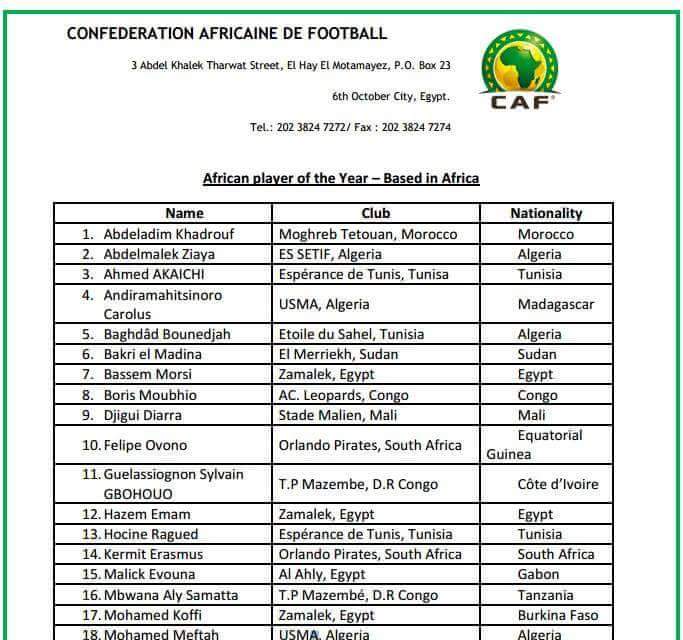 CONFEDERATION AFRICAINE DE FOOTBALL

3 Abdel Khalek Tharwat Street, El Hay El Motamayez, P.O. Box 23

6th October City, Egypt.

Tel.: 202 3824 7272/ Fax : 202 3824 7274

CAF

African player of the Year – Based in Africa

| Name | Club | Nationality |
|---|---|---|
| 1. Abdeladim Khadrouf | Moghreb Tetouan, Morocco | Morocco |
| 2. Abdelmalek Ziaya | ES SETIF, Algeria | Algeria |
| 3. Ahmed AKAICHI | Espérance de Tunis, Tunisa | Tunisia |
| 4. Andiramahitsinoro Carolus | USMA, Algeria | Madagascar |
| 5. Baghdâd Bounedjah | Etoile du Sahel, Tunisia | Algeria |
| 6. Bakri el Madina | El Merriekh, Sudan | Sudan |
| 7. Bassem Morsi | Zamalek, Egypt | Egypt |
| 8. Boris Moubhio | AC. Leopards, Congo | Congo |
| 9. Djigui Diarra | Stade Malien, Mali | Mali |
| 10. Felipe Ovono | Orlando Pirates, South Africa | Equatorial Guinea |
| 11. Guelassiognon Sylvain GBOHOUO | T.P Mazembe, D.R Congo | Côte d'Ivoire |
| 12. Hazem Emam | Zamalek, Egypt | Egypt |
| 13. Hocine Ragued | Espérance de Tunis, Tunisia | Tunisia |
| 14. Kermit Erasmus | Orlando Pirates, South Africa | South Africa |
| 15. Malick Evouna | Al Ahly, Egypt | Gabon |
| 16. Mbwana Aly Samatta | T.P Mazembé, D.R Congo | Tanzania |
| 17. Mohamed Koffi | Zamalek, Egypt | Burkina Faso |
| 18. Mohamed Meftah | USMA, Algeria | Algeria |